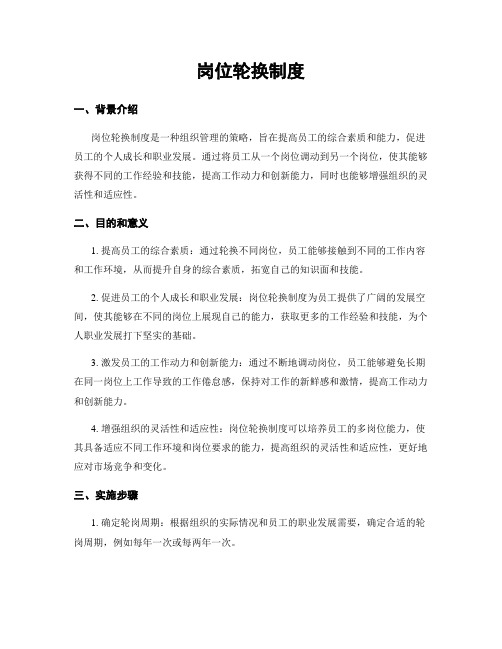 岗位轮换制度

一、背景介绍

岗位轮换制度是一种组织管理的策略，旨在提高员工的综合素质和能力，促进员工的个人成长和职业发展。通过将员工从一个岗位调动到另一个岗位，使其能够获得不同的工作经验和技能，提高工作动力和创新能力，同时也能够增强组织的灵活性和适应性。

二、目的和意义

1. 提高员工的综合素质：通过轮换不同岗位，员工能够接触到不同的工作内容和工作环境，从而提升自身的综合素质，拓宽自己的知识面和技能。

2. 促进员工的个人成长和职业发展：岗位轮换制度为员工提供了广阔的发展空间，使其能够在不同的岗位上展现自己的能力，获取更多的工作经验和技能，为个人职业发展打下坚实的基础。

3. 激发员工的工作动力和创新能力：通过不断地调动岗位，员工能够避免长期在同一岗位上工作导致的工作倦怠感，保持对工作的新鲜感和激情，提高工作动力和创新能力。

4. 增强组织的灵活性和适应性：岗位轮换制度可以培养员工的多岗位能力，使其具备适应不同工作环境和岗位要求的能力，提高组织的灵活性和适应性，更好地应对市场竞争和变化。

三、实施步骤

1. 确定轮岗周期：根据组织的实际情况和员工的职业发展需要，确定合适的轮岗周期，例如每年一次或每两年一次。